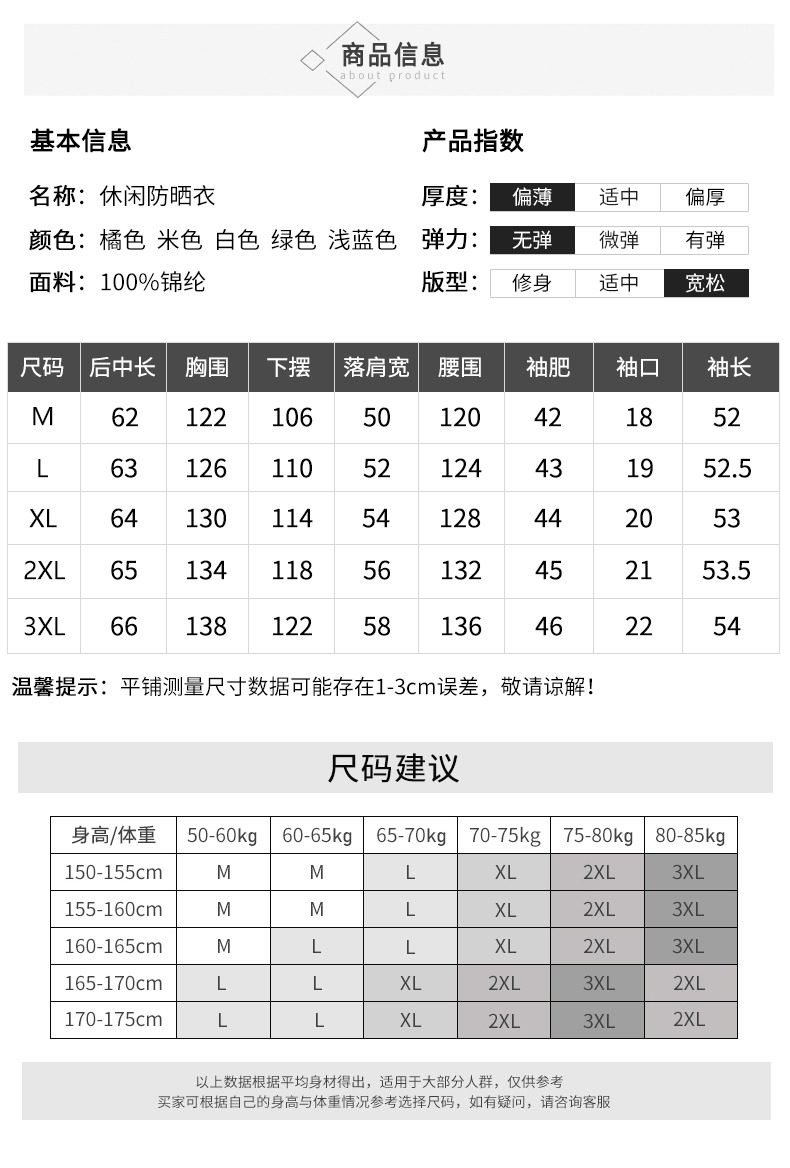 商品信息
about product

基本信息

名称：休闲防晒衣
颜色：橘色 米色 白色 绿色 浅蓝色
面料：100%锦纶

产品指数

厚度：偏薄 适中 偏厚
弹力：无弹 微弹 有弹
版型：修身 适中 宽松

| 尺码 | 后中长 | 胸围 | 下摆 | 落肩宽 | 腰围 | 袖肥 | 袖口 | 袖长 |
|---|---|---|---|---|---|---|---|---|
| M | 62 | 122 | 106 | 50 | 120 | 42 | 18 | 52 |
| L | 63 | 126 | 110 | 52 | 124 | 43 | 19 | 52.5 |
| XL | 64 | 130 | 114 | 54 | 128 | 44 | 20 | 53 |
| 2XL | 65 | 134 | 118 | 56 | 132 | 45 | 21 | 53.5 |
| 3XL | 66 | 138 | 122 | 58 | 136 | 46 | 22 | 54 |

温馨提示：平铺测量尺寸数据可能存在1-3cm误差，敬请谅解！

尺码建议

| 身高/体重 | 50-60kg | 60-65kg | 65-70kg | 70-75kg | 75-80kg | 80-85kg |
|---|---|---|---|---|---|---|
| 150-155cm | M | M | L | XL | 2XL | 3XL |
| 155-160cm | M | M | L | XL | 2XL | 3XL |
| 160-165cm | M | L | L | XL | 2XL | 3XL |
| 165-170cm | L | L | XL | 2XL | 3XL | 2XL |
| 170-175cm | L | L | XL | 2XL | 3XL | 2XL |

以上数据根据平均身材得出，适用于大部分人群，仅供参考
买家可根据自己的身高与体重情况参考选择尺码，如有疑问，请咨询客服